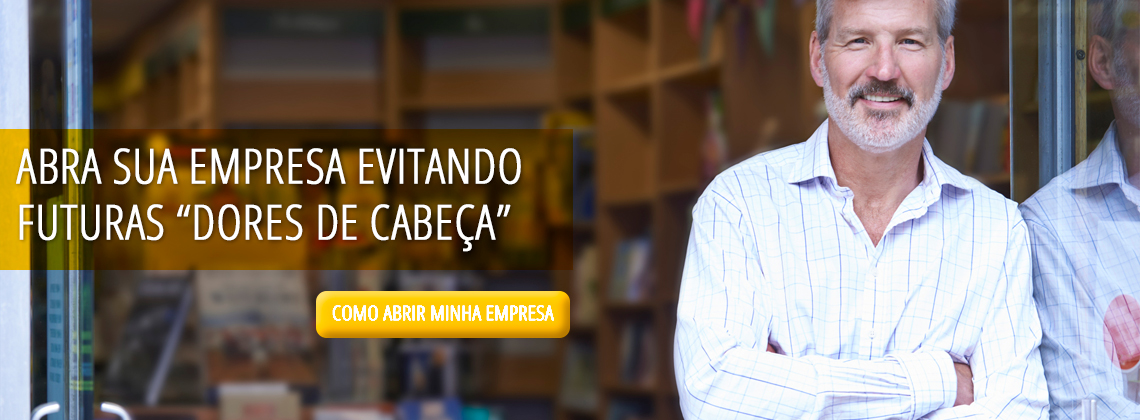 ABRA SUA EMPRESA EVITANDO FUTURAS “DORES DE CABEÇA”

COMO ABRIR MINHA EMPRESA